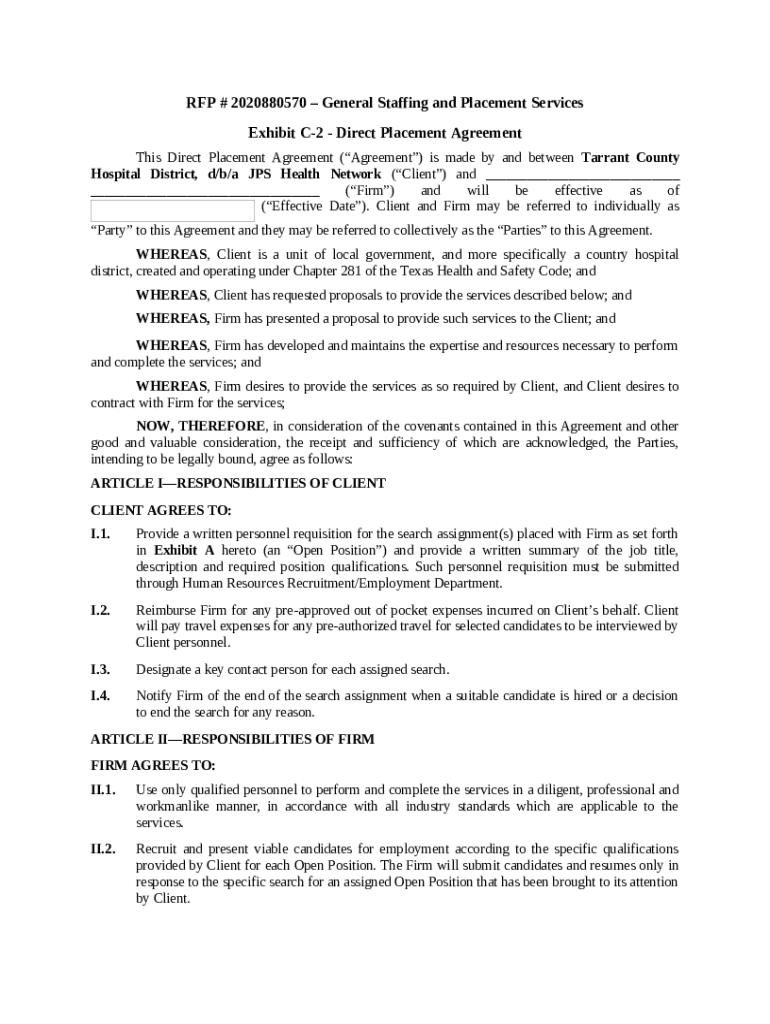 RFP # 2020880570 – General Staffing and Placement Services

Exhibit C-2 - Direct Placement Agreement

This Direct Placement Agreement ("Agreement") is made by and between Tarrant County Hospital District, d/b/a JPS Health Network ("Client") and ____________________________ ________________________________ ("Firm") and will be effective as of ("Effective Date"). Client and Firm may be referred to individually as "Party" to this Agreement and they may be referred to collectively as the "Parties" to this Agreement.

WHEREAS, Client is a unit of local government, and more specifically a country hospital district, created and operating under Chapter 281 of the Texas Health and Safety Code; and

WHEREAS, Client has requested proposals to provide the services described below; and

WHEREAS, Firm has presented a proposal to provide such services to the Client; and

WHEREAS, Firm has developed and maintains the expertise and resources necessary to perform and complete the services; and

WHEREAS, Firm desires to provide the services as so required by Client, and Client desires to contract with Firm for the services;

NOW, THEREFORE, in consideration of the covenants contained in this Agreement and other good and valuable consideration, the receipt and sufficiency of which are acknowledged, the Parties, intending to be legally bound, agree as follows:

ARTICLE I—RESPONSIBILITIES OF CLIENT

CLIENT AGREES TO:

I.1. Provide a written personnel requisition for the search assignment(s) placed with Firm as set forth in Exhibit A hereto (an "Open Position") and provide a written summary of the job title, description and required position qualifications. Such personnel requisition must be submitted through Human Resources Recruitment/Employment Department.

I.2. Reimburse Firm for any pre-approved out of pocket expenses incurred on Client's behalf. Client will pay travel expenses for any pre-authorized travel for selected candidates to be interviewed by Client personnel.

I.3. Designate a key contact person for each assigned search.

I.4. Notify Firm of the end of the search assignment when a suitable candidate is hired or a decision to end the search for any reason.

ARTICLE II—RESPONSIBILITIES OF FIRM

FIRM AGREES TO:

II.1. Use only qualified personnel to perform and complete the services in a diligent, professional and workmanlike manner, in accordance with all industry standards which are applicable to the services.

II.2. Recruit and present viable candidates for employment according to the specific qualifications provided by Client for each Open Position. The Firm will submit candidates and resumes only in response to the specific search for an assigned Open Position that has been brought to its attention by Client.